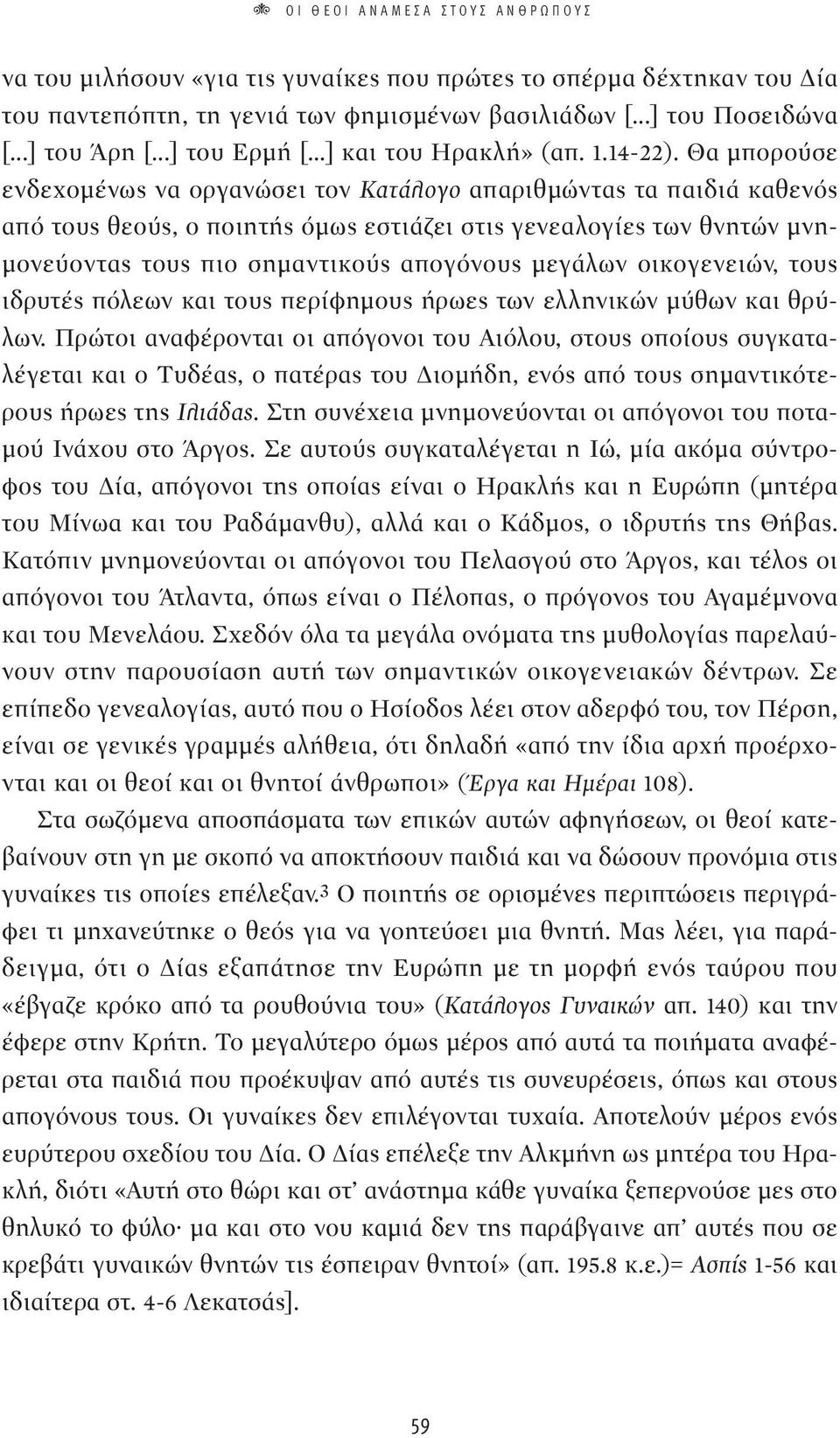 ΟΙ ΘΕΟΙ ΑΝΑΜΕΣΑ ΣΤΟΥΣ ΑΝΘΡΩΠΟΥΣ

να του μιλήσουν «για τις γυναίκες που πρώτες το σπέρμα δέχτηκαν του Δία του παντεπόπτη, τη γενιά των φημισμένων βασιλιάδων [...] του Ποσειδώνα [...] του Άρη [...] του Ερμή [...] και του Ηρακλή» (απ. 1.14-22). Θα μπορούσε ενδεχομένως να οργανώσει τον Κατάλογο απαριθμώντας τα παιδιά καθενός από τους θεούς, ο ποιητής όμως εστιάζει στις γενεαλογίες των θνητών μνημονεύοντας τους πιο σημαντικούς απογόνους μεγάλων οικογενειών, τους ιδρυτές πόλεων και τους περίφημους ήρωες των ελληνικών μύθων και θρύλων. Πρώτοι αναφέρονται οι απόγονοι του Αιόλου, στους οποίους συγκαταλέγεται και ο Τυδέας, ο πατέρας του Διομήδη, ενός από τους σημαντικότερους ήρωες της Ιλιάδας. Στη συνέχεια μνημονεύονται οι απόγονοι του ποταμού Ινάχου στο Άργος. Σε αυτούς συγκαταλέγεται η Ιώ, μία ακόμα σύντροφος του Δία, απόγονοι της οποίας είναι ο Ηρακλής και η Ευρώπη (μητέρα του Μίνωα και του Ραδάμανθυ), αλλά και ο Κάδμος, ο ιδρυτής της Θήβας. Κατόπιν μνημονεύονται οι απόγονοι του Πελασγού στο Άργος, και τέλος οι απόγονοι του Άτλαντα, όπως είναι ο Πέλοπας, ο πρόγονος του Αγαμέμνονα και του Μενελάου. Σχεδόν όλα τα μεγάλα ονόματα της μυθολογίας παρελαύνουν στην παρουσίαση αυτή των σημαντικών οικογενειακών δέντρων. Σε επίπεδο γενεαλογίας, αυτό που ο Ησίοδος λέει στον αδερφό του, τον Πέρση, είναι σε γενικές γραμμές αλήθεια, ότι δηλαδή «από την ίδια αρχή προέρχονται και οι θεοί και οι θνητοί άνθρωποι» (Έργα και Ημέραι 108).

Στα σωζόμενα αποσπάσματα των επικών αυτών αφηγήσεων, οι θεοί κατεβαίνουν στη γη με σκοπό να αποκτήσουν παιδιά και να δώσουν προνόμια στις γυναίκες τις οποίες επέλεξαν.$^3$ Ο ποιητής σε ορισμένες περιπτώσεις περιγράφει τι μηχανεύτηκε ο θεός για να γοητεύσει μια θνητή. Μας λέει, για παράδειγμα, ότι ο Δίας εξαπάτησε την Ευρώπη με τη μορφή ενός ταύρου που «έβγαζε κρόκο από τα ρουθούνια του» (Κατάλογος Γυναικών απ. 140) και την έφερε στην Κρήτη. Το μεγαλύτερο όμως μέρος από αυτά τα ποιήματα αναφέρεται στα παιδιά που προέκυψαν από αυτές τις συνευρέσεις, όπως και στους απογόνους τους. Οι γυναίκες δεν επιλέγονται τυχαία. Αποτελούν μέρος ενός ευρύτερου σχεδίου του Δία. Ο Δίας επέλεξε την Αλκμήνη ως μητέρα του Ηρακλή, διότι «Αυτή στο θώρι και στ' ανάστημα κάθε γυναίκα ξεπερνούσε μες στο θηλυκό το φύλο· μα και στο νου καμιά δεν της παράβγαινε απ' αυτές που σε κρεβάτι γυναικών θνητών τις έσπειραν θνητοί» (απ. 195.8 κ.ε.)= Ασπίς 1-56 και ιδιαίτερα στ. 4-6 Λεκατσάς].

59